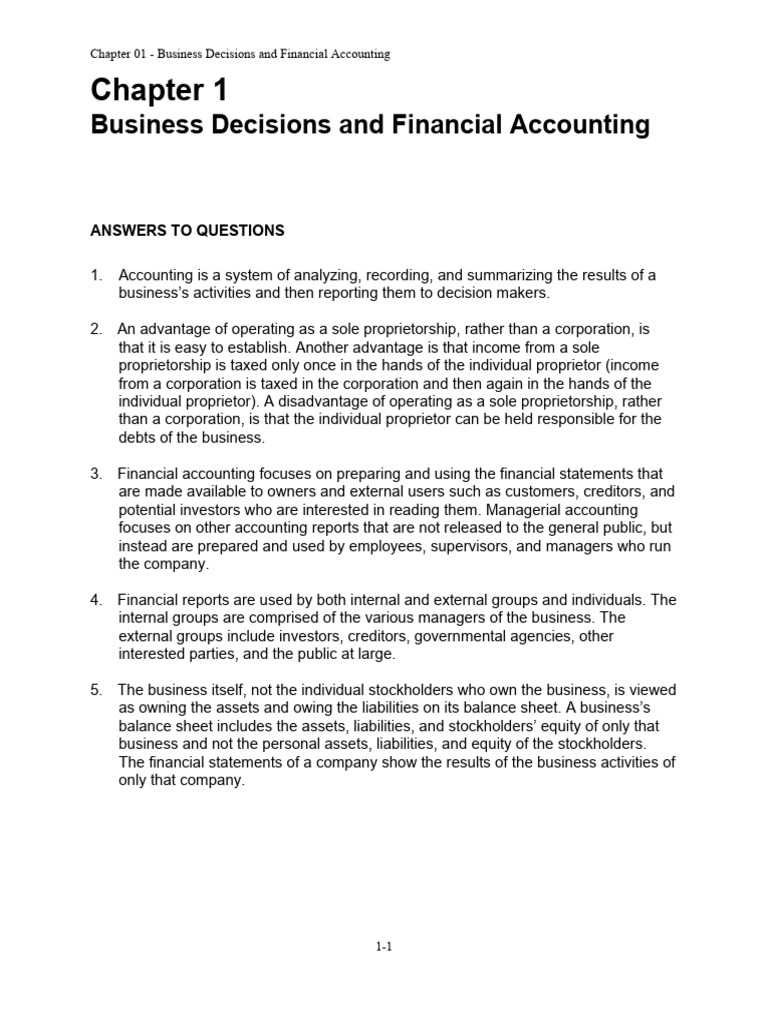 Chapter 01 - Business Decisions and Financial Accounting

Chapter 1
Business Decisions and Financial Accounting

ANSWERS TO QUESTIONS

1. Accounting is a system of analyzing, recording, and summarizing the results of a business's activities and then reporting them to decision makers.

2. An advantage of operating as a sole proprietorship, rather than a corporation, is that it is easy to establish. Another advantage is that income from a sole proprietorship is taxed only once in the hands of the individual proprietor (income from a corporation is taxed in the corporation and then again in the hands of the individual proprietor). A disadvantage of operating as a sole proprietorship, rather than a corporation, is that the individual proprietor can be held responsible for the debts of the business.

3. Financial accounting focuses on preparing and using the financial statements that are made available to owners and external users such as customers, creditors, and potential investors who are interested in reading them. Managerial accounting focuses on other accounting reports that are not released to the general public, but instead are prepared and used by employees, supervisors, and managers who run the company.

4. Financial reports are used by both internal and external groups and individuals. The internal groups are comprised of the various managers of the business. The external groups include investors, creditors, governmental agencies, other interested parties, and the public at large.

5. The business itself, not the individual stockholders who own the business, is viewed as owning the assets and owing the liabilities on its balance sheet. A business's balance sheet includes the assets, liabilities, and stockholders' equity of only that business and not the personal assets, liabilities, and equity of the stockholders. The financial statements of a company show the results of the business activities of only that company.

1-1